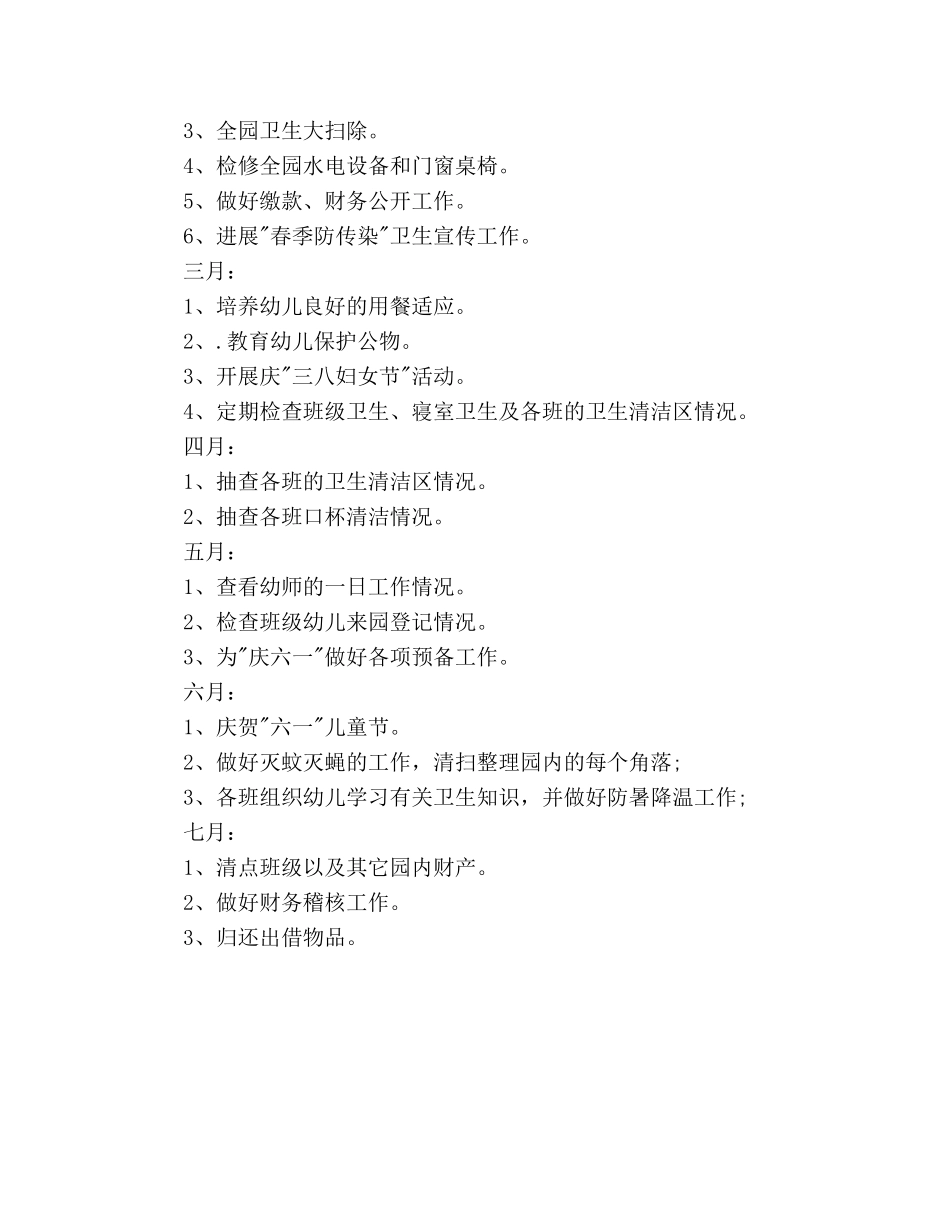 3、全园卫生大扫除。
4、检修全园水电设备和门窗桌椅。
5、做好缴款、财务公开工作。
6、进展"春季防传染"卫生宣传工作。
三月：
1、培养幼儿良好的用餐适应。
2、.教育幼儿保护公物。
3、开展庆"三八妇女节"活动。
4、定期检查班级卫生、寝室卫生及各班的卫生清洁区情况。
四月：
1、抽查各班的卫生清洁区情况。
2、抽查各班口杯清洁情况。
五月：
1、查看幼师的一日工作情况。
2、检查班级幼儿来园登记情况。
3、为"庆六一"做好各项预备工作。
六月：
1、庆贺"六一"儿童节。
2、做好灭蚊灭蝇的工作，清扫整理园内的每个角落；
3、各班组织幼儿学习有关卫生知识，并做好防暑降温工作；
七月：
1、清点班级以及其它园内财产。
2、做好财务稽核工作。
3、归还出借物品。